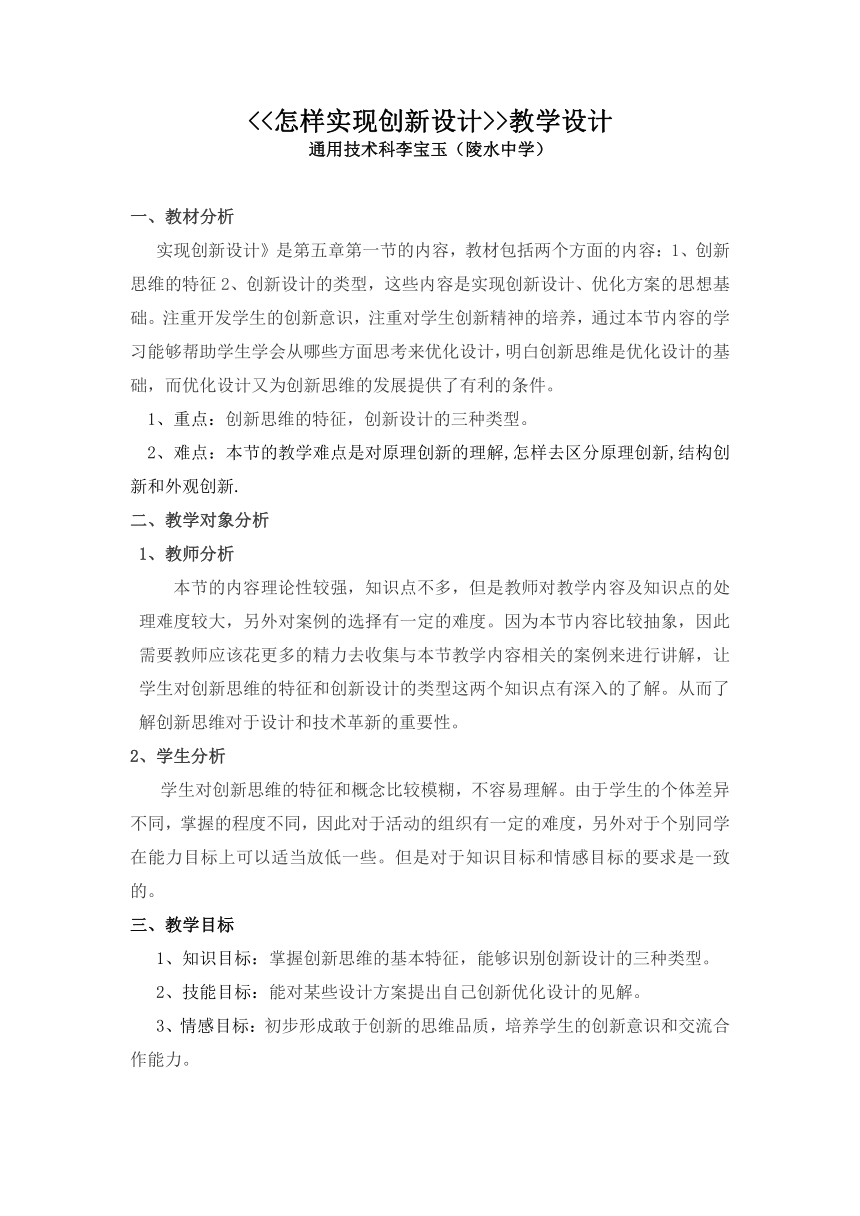 <<怎样实现创新设计>>教学设计
通用技术科李宝玉（陵水中学）

一、教材分析
实现创新设计》是第五章第一节的内容，教材包括两个方面的内容：1、创新思维的特征 2、创新设计的类型，这些内容是实现创新设计、优化方案的思想基础。注重开发学生的创新意识，注重对学生创新精神的培养，通过本节内容的学习能够帮助学生学会从哪些方面思考来优化设计，明白创新思维是优化设计的基础，而优化设计又为创新思维的发展提供了有利的条件。
1、重点：创新思维的特征，创新设计的三种类型。
2、难点：本节的教学难点是对原理创新的理解,怎样去区分原理创新,结构创新和外观创新.
二、教学对象分析
1、教师分析
本节的内容理论性较强，知识点不多，但是教师对教学内容及知识点的处理难度较大，另外对案例的选择有一定的难度。因为本节内容比较抽象，因此需要教师应该花更多的精力去收集与本节教学内容相关的案例来进行讲解，让学生对创新思维的特征和创新设计的类型这两个知识点有深入的了解。从而了解创新思维对于设计和技术革新的重要性。
2、学生分析
学生对创新思维的特征和概念比较模糊，不容易理解。由于学生的个体差异不同，掌握的程度不同，因此对于活动的组织有一定的难度，另外对于个别同学在能力目标上可以适当放低一些。但是对于知识目标和情感目标的要求是一致的。
三、教学目标
1、知识目标：掌握创新思维的基本特征，能够识别创新设计的三种类型。
2、技能目标：能对某些设计方案提出自己创新优化设计的见解。
3、情感目标：初步形成敢于创新的思维品质，培养学生的创新意识和交流合作能力。